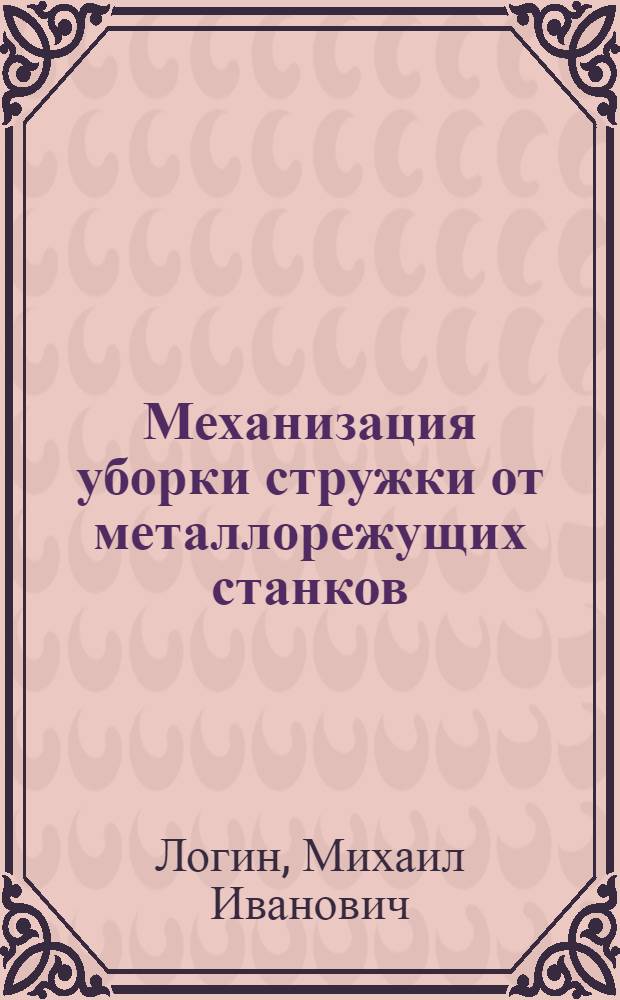 Механизация уборки стружки от металлорежущих станков

Логин, Михаил Иванович